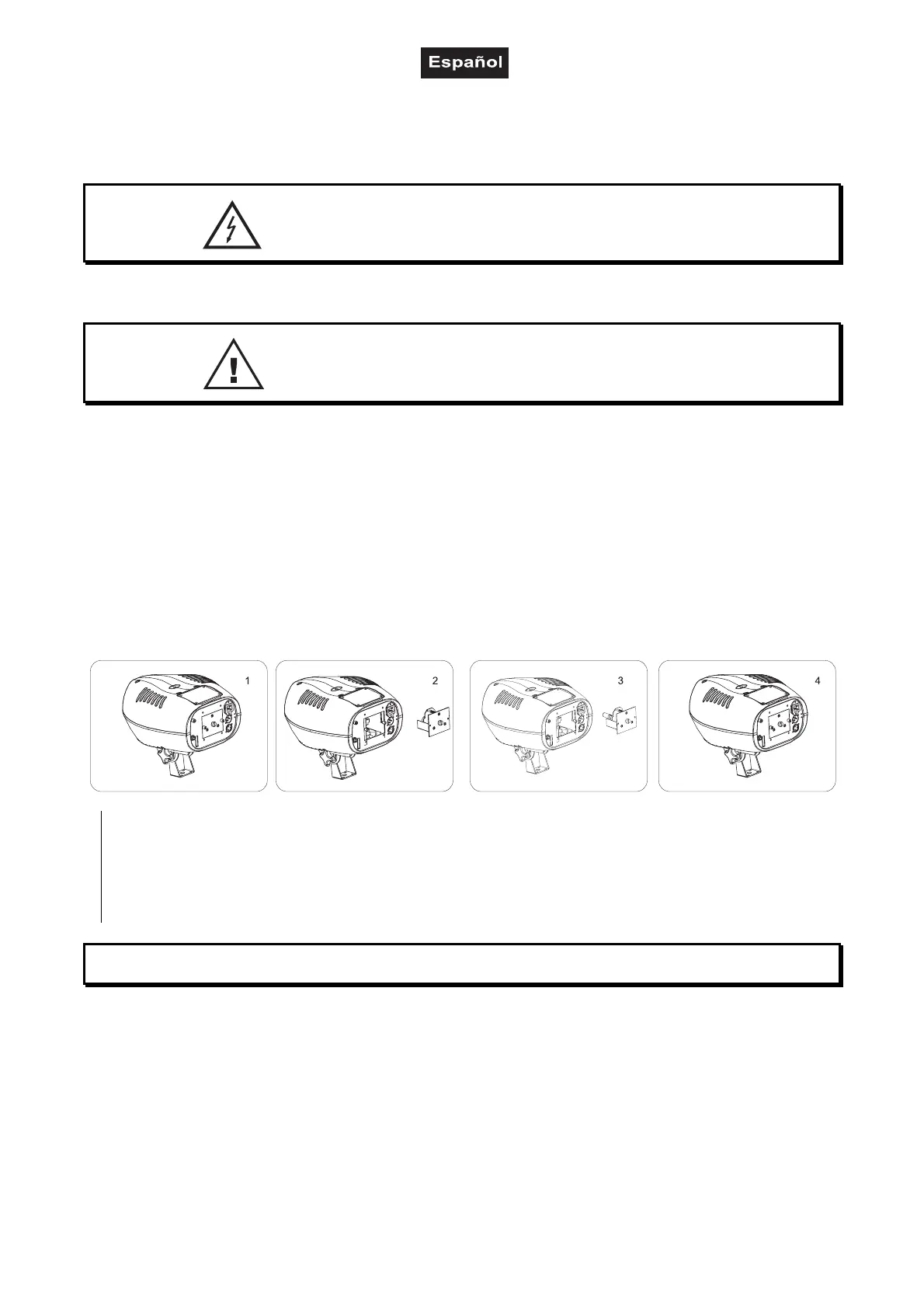 Español

1

2

3

4